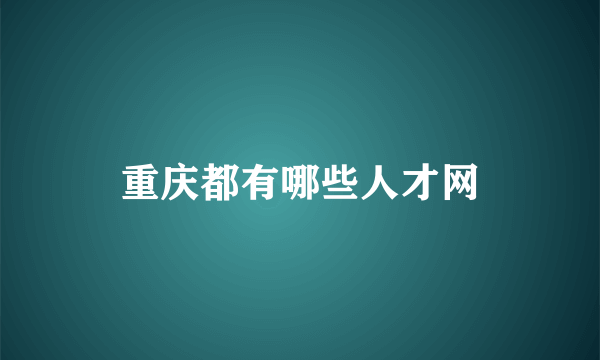 重庆都有哪些人才网